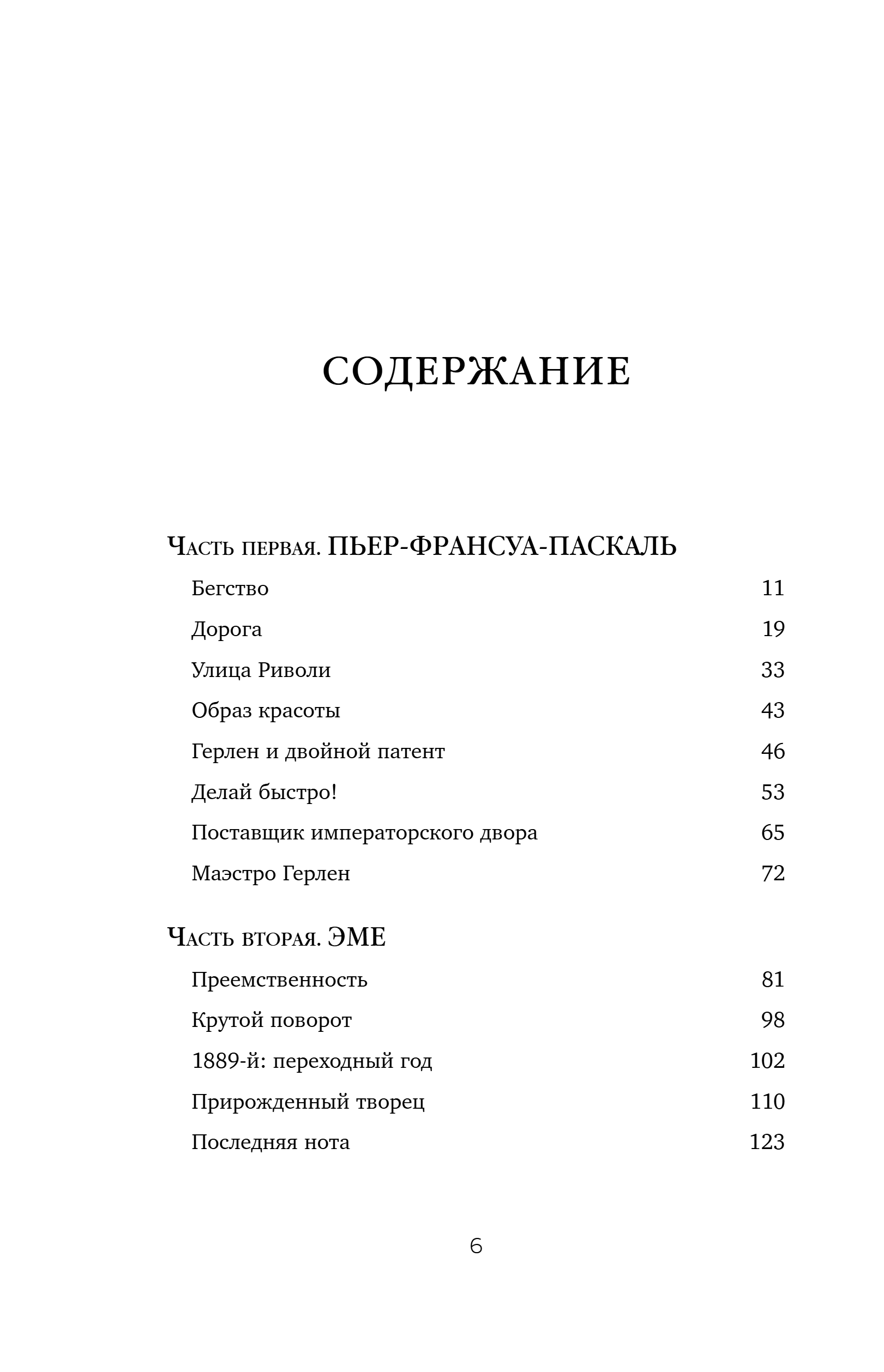 СОДЕРЖАНИЕ

Часть первая. ПЬЕР-ФРАНСУА-ПАСКАЛЬ

Бегство 11

Дорога 19

Улица Риволи 33

Образ красоты 43

Герлен и двойной патент 46

Делай быстро! 53

Поставщик императорского двора 65

Маэстро Герлен 72

Часть вторая. ЭМЕ

Преемственность 81

Крутой поворот 98

1889-й: переходный год 102

Прирожденный творец 110

Последняя нота 123

6